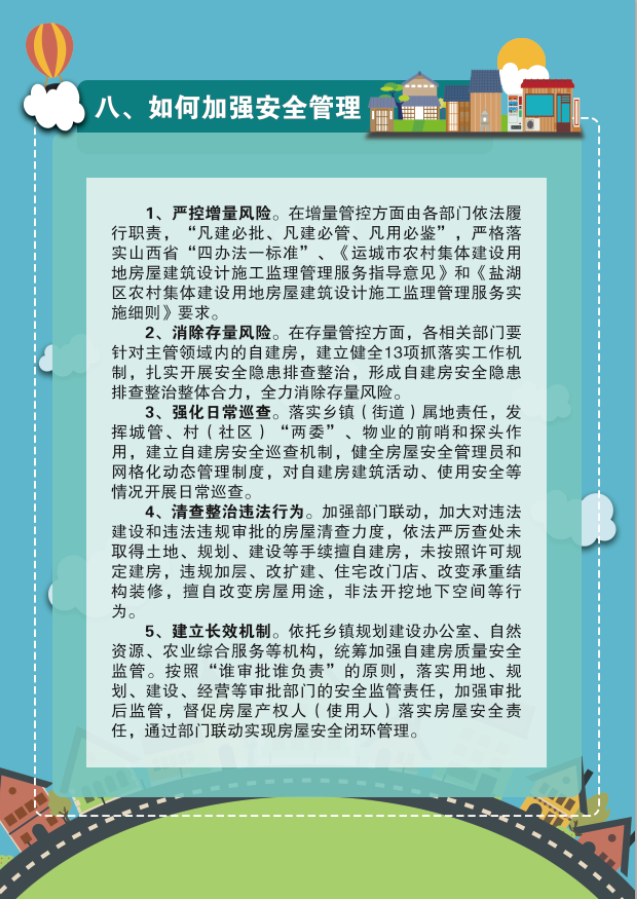 八、如何加强安全管理

1、严控增量风险。在增量管控方面由各部门依法履行职责，“凡建必批、凡建必管、凡用必鉴”，严格落实山西省“四办法一标准”、《运城市农村集体建设用地房屋建筑设计施工监理管理服务指导意见》和《盐湖区农村集体建设用地房屋建筑设计施工监理管理服务实施细则》要求。

2、消除存量风险。在存量管控方面，各相关部门要针对主管领域内的自建房，建立健全13项抓落实工作机制，扎实开展安全隐患排查整治，形成自建房安全隐患排查整治整体合力，全力消除存量风险。

3、强化日常巡查。落实乡镇（街道）属地责任，发挥城管、村（社区）“两委”、物业的前哨和探头作用，建立自建房安全巡查机制，健全房屋安全管理员和网格化动态管理制度，对自建房建筑活动、使用安全等情况开展日常巡查。

4、清查整治违法行为。加强部门联动，加大对违法建设和违法违规审批的房屋清查力度，依法严厉查处未取得土地、规划、建设等手续擅自建房，未按照许可规定建房，违规加层、改扩建、住宅改门店、改变承重结构装修，擅自改变房屋用途，非法开挖地下空间等行为。

5、建立长效机制。依托乡镇规划建设办公室、自然资源、农业综合服务等机构，统筹加强自建房质量安全监管。按照“谁审批谁负责”的原则，落实用地、规划、建设、经营等审批部门的安全监管责任，加强审批后监管，督促房屋产权人（使用人）落实房屋安全责任，通过部门联动实现房屋安全闭环管理。